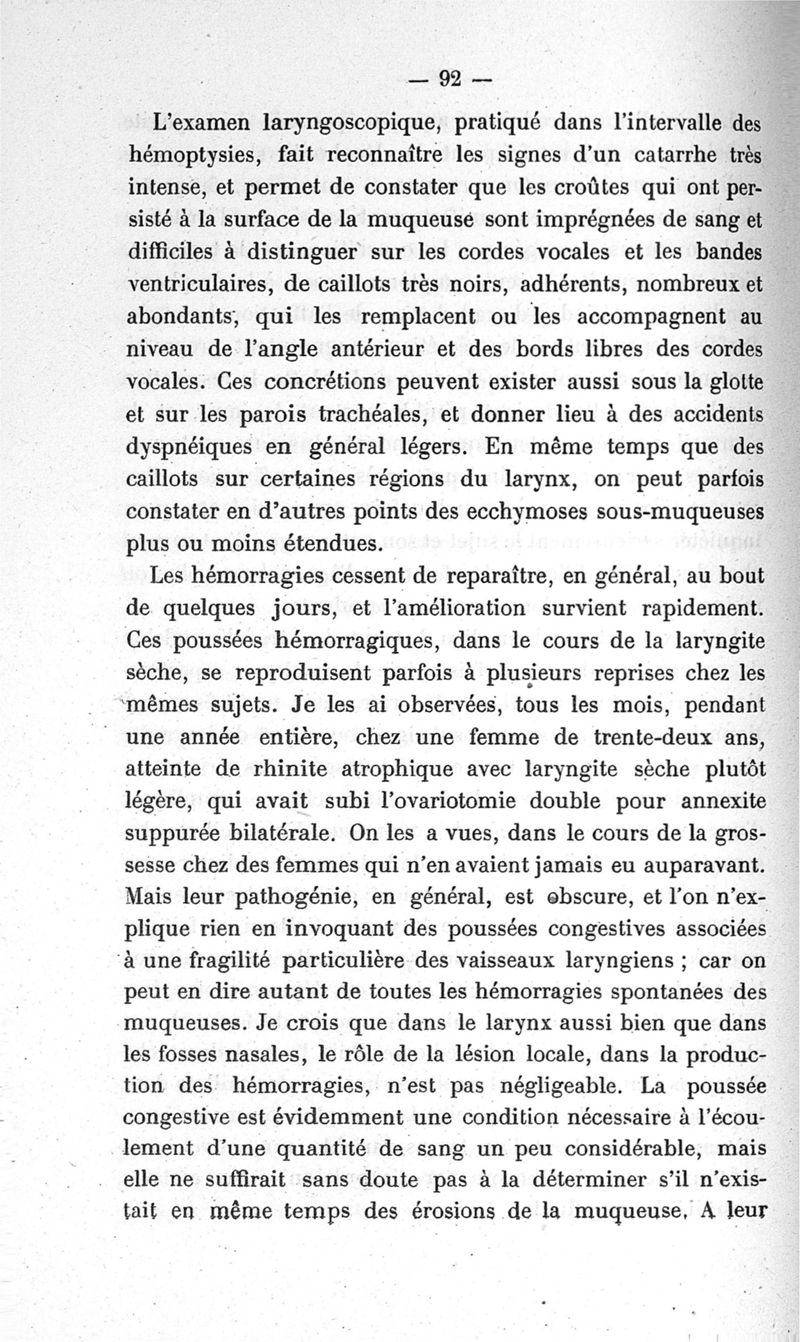 — 92 —

L'examen laryngoscopique, pratiqué dans l'intervalle des hémoptysies, fait reconnaître les signes d'un catarrhe très intense, et permet de constater que les croûtes qui ont persisté à la surface de la muqueuse sont imprégnées de sang et difficiles à distinguer sur les cordes vocales et les bandes ventriculaires, de caillots très noirs, adhérents, nombreux et abondants, qui les remplacent ou les accompagnent au niveau de l'angle antérieur et des bords libres des cordes vocales. Ces concrétions peuvent exister aussi sous la glotte et sur les parois trachéales, et donner lieu à des accidents dyspnéiques en général légers. En même temps que des caillots sur certaines régions du larynx, on peut parfois constater en d'autres points des ecchymoses sous-muqueuses plus ou moins étendues.

Les hémorragies cessent de reparaître, en général, au bout de quelques jours, et l'amélioration survient rapidement. Ces poussées hémorragiques, dans le cours de la laryngite sèche, se reproduisent parfois à plusieurs reprises chez les mêmes sujets. Je les ai observées, tous les mois, pendant une année entière, chez une femme de trente-deux ans, atteinte de rhinite atrophique avec laryngite sèche plutôt légère, qui avait subi l'ovariotomie double pour annexite suppurée bilatérale. On les a vues, dans le cours de la grossesse chez des femmes qui n'en avaient jamais eu auparavant. Mais leur pathogénie, en général, est obscure, et l'on n'explique rien en invoquant des poussées congestives associées à une fragilité particulière des vaisseaux laryngiens ; car on peut en dire autant de toutes les hémorragies spontanées des muqueuses. Je crois que dans le larynx aussi bien que dans les fosses nasales, le rôle de la lésion locale, dans la production des hémorragies, n'est pas négligeable. La poussée congestive est évidemment une condition nécessaire à l'écoulement d'une quantité de sang un peu considérable, mais elle ne suffirait sans doute pas à la déterminer s'il n'existait en même temps des érosions de la muqueuse. A leur